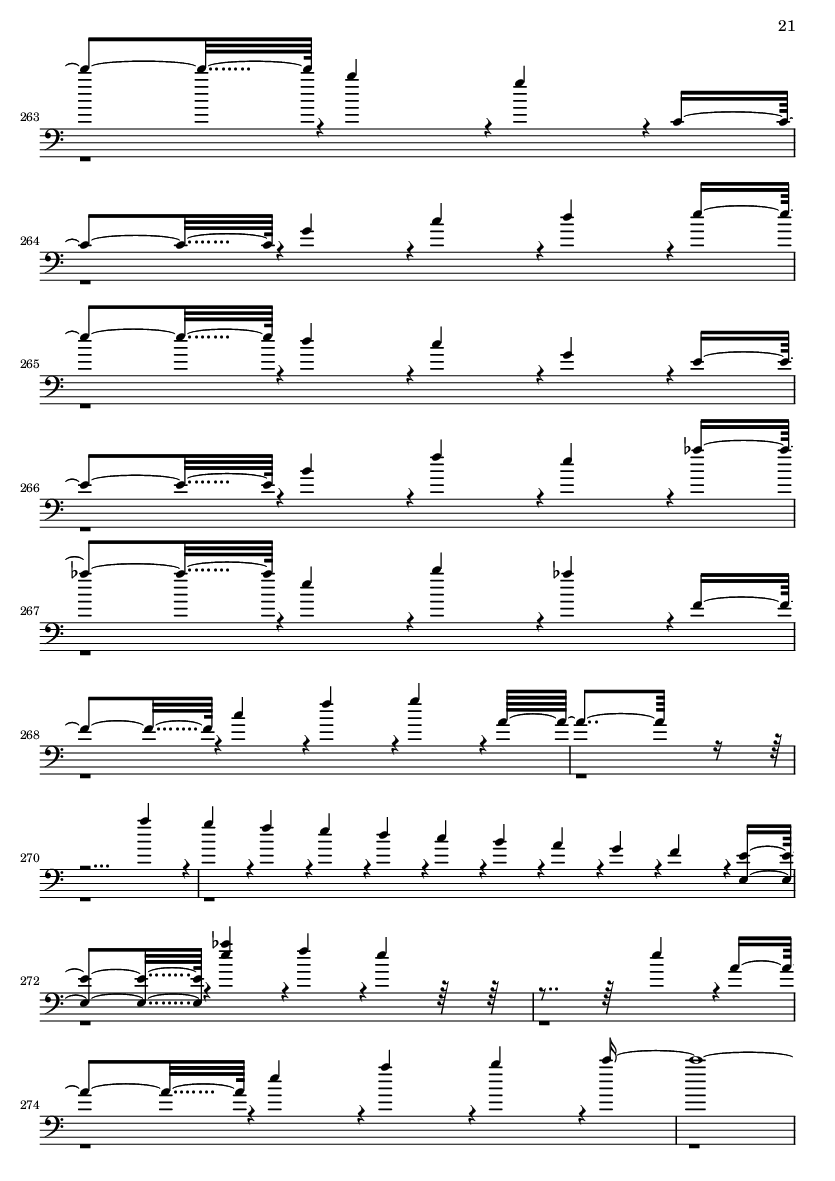 21

263

264

265

266

267

268

270

272

274